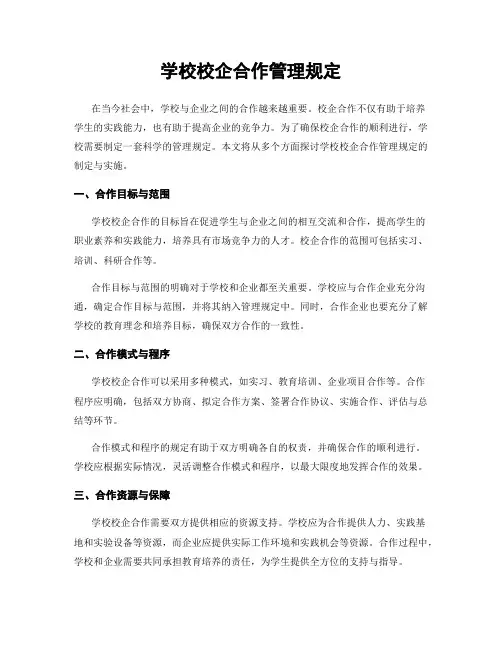 学校校企合作管理规定

在当今社会中，学校与企业之间的合作越来越重要。校企合作不仅有助于培养学生的实践能力，也有助于提高企业的竞争力。为了确保校企合作的顺利进行，学校需要制定一套科学的管理规定。本文将从多个方面探讨学校校企合作管理规定的制定与实施。

一、合作目标与范围

学校校企合作的目标旨在促进学生与企业之间的相互交流和合作，提高学生的职业素养和实践能力，培养具有市场竞争力的人才。校企合作的范围可包括实习、培训、科研合作等。

合作目标与范围的明确对于学校和企业都至关重要。学校应与合作企业充分沟通，确定合作目标与范围，并将其纳入管理规定中。同时，合作企业也要充分了解学校的教育理念和培养目标，确保双方合作的一致性。

二、合作模式与程序

学校校企合作可以采用多种模式，如实习、教育培训、企业项目合作等。合作程序应明确，包括双方协商、拟定合作方案、签署合作协议、实施合作、评估与总结等环节。

合作模式和程序的规定有助于双方明确各自的权责，并确保合作的顺利进行。学校应根据实际情况，灵活调整合作模式和程序，以最大限度地发挥合作的效果。

三、合作资源与保障

学校校企合作需要双方提供相应的资源支持。学校应为合作提供人力、实践基地和实验设备等资源，而企业应提供实际工作环境和实践机会等资源。合作过程中，学校和企业需要共同承担教育培养的责任，为学生提供全方位的支持与指导。